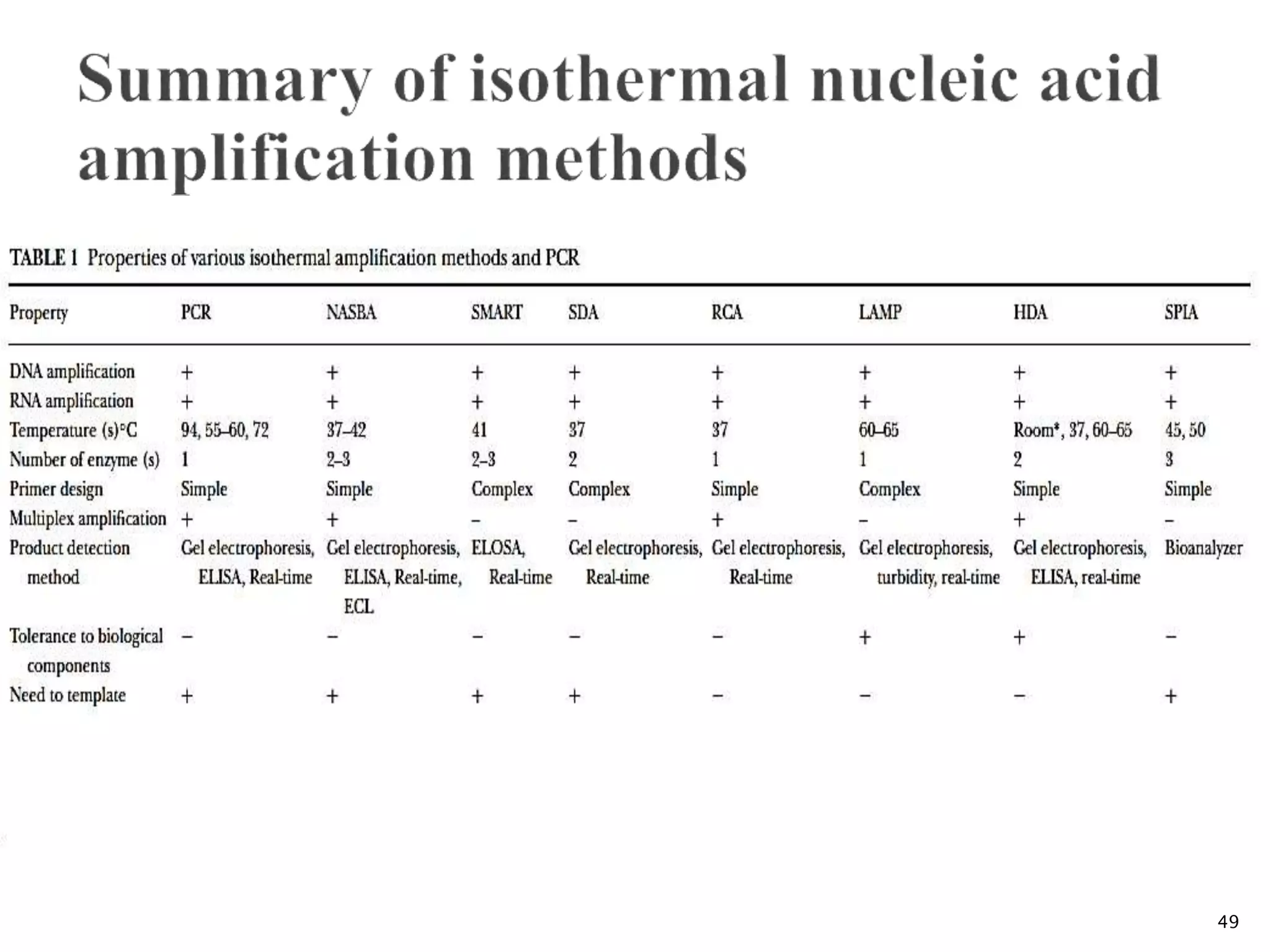 Summary of isothermal nucleic acid amplification methods

TABLE 1 Properties of various isothermal amplification methods and PCR

| Property | PCR | NASBA | SMART | SDA | RCA | LAMP | HDA | SPIA |
|---|---|---|---|---|---|---|---|---|
| DNA amplification | + | + | + | + | + | + | + | + |
| RNA amplification | + | + | + | + | + | + | + | + |
| Temperature (s)°C | 94, 55–60, 72 | 37–42 | 41 | 37 | 37 | 60–65 | Room*, 37, 60–65 | 45, 50 |
| Number of enzyme (s) | 1 | 2–3 | 2–3 | 2 | 1 | 1 | 2 | 3 |
| Primer design | Simple | Simple | Complex | Complex | Simple | Complex | Simple | Simple |
| Multiplex amplification | + | + | – | – | + | – | + | – |
| Product detection method | Gel electrophoresis, ELISA, Real-time | Gel electrophoresis, ELISA, Real-time, ECL | ELOSA, Real-time | Gel electrophoresis, Real-time | Gel electrophoresis, Real-time | Gel electrophoresis, turbidity, real-time | Gel electrophoresis, ELISA, real-time | Bioanalyzer |
| Tolerance to biological components | – | – | – | – | – | + | + | – |
| Need to template | + | + | + | + | – | – | – | + |

49